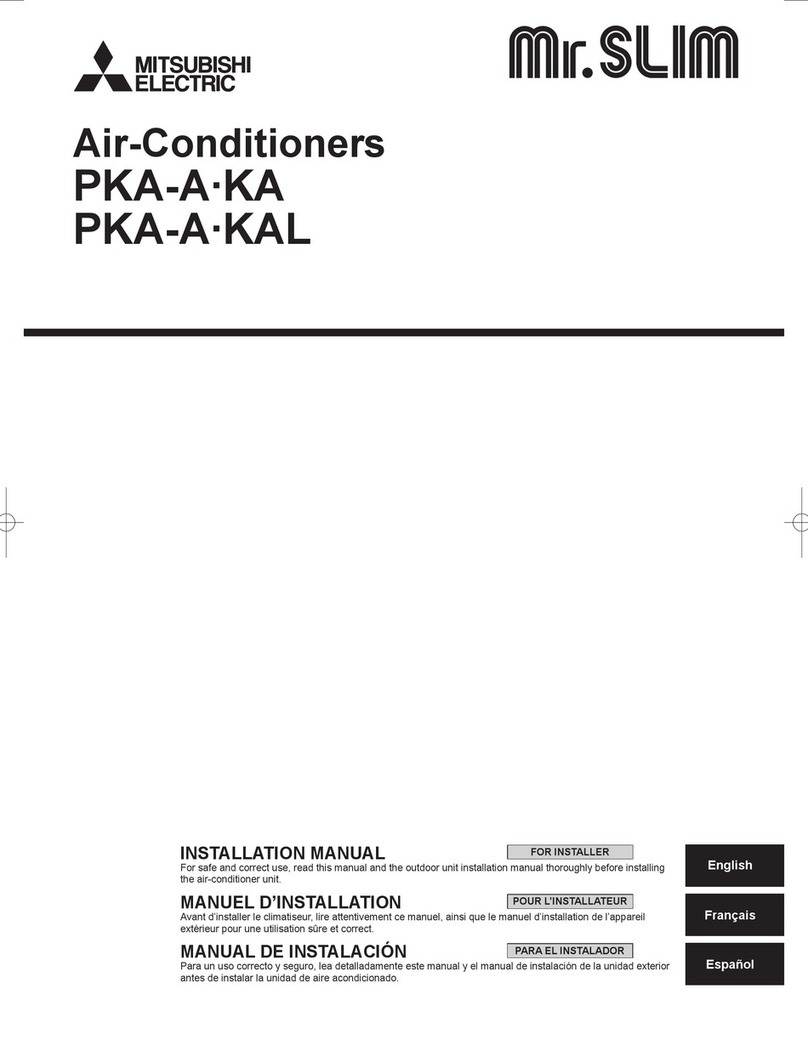 MITSUBISHI ELECTRIC

Mr.SLIM

Air-Conditioners
PKA-A·KA
PKA-A·KAL

INSTALLATION MANUAL
FOR INSTALLER
For safe and correct use, read this manual and the outdoor unit installation manual thoroughly before installing the air-conditioner unit.

English

MANUEL D'INSTALLATION
POUR L'INSTALLATEUR
Avant d'installer le climatiseur, lire attentivement ce manuel, ainsi que le manuel d'installation de l'appareil extérieur pour une utilisation sûre et correct.

Français

MANUAL DE INSTALACIÓN
PARA EL INSTALADOR
Para un uso correcto y seguro, lea detalladamente este manual y el manual de instalación de la unidad exterior antes de instalar la unidad de aire acondicionado.

Español